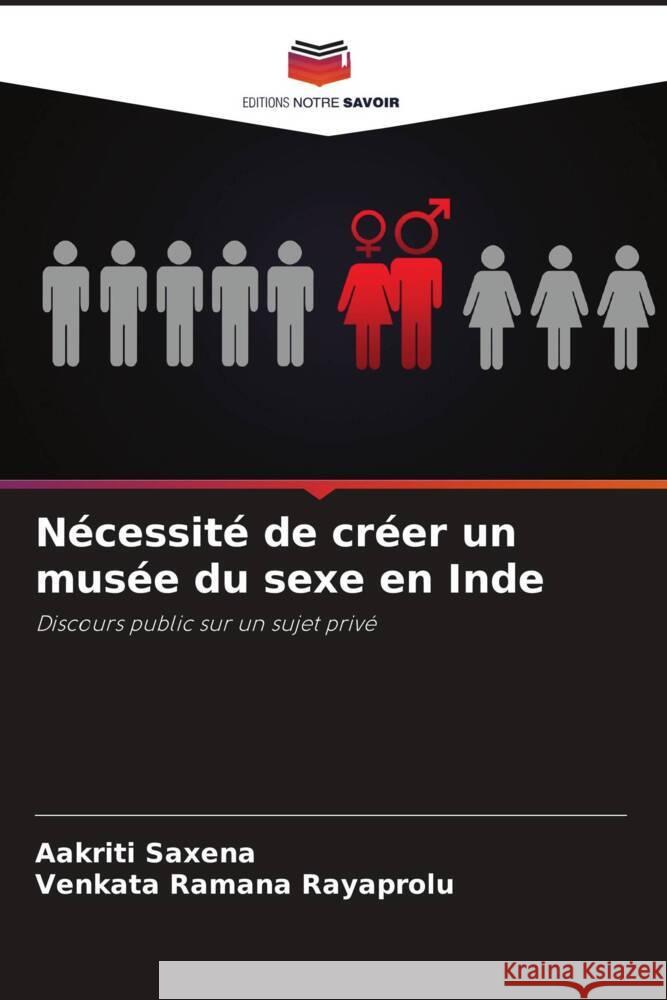 EDITIONS NOTRE SAVOIR

Nécessité de créer un musée du sexe en Inde

Discours public sur un sujet privé

Aakriti Saxena
Venkata Ramana Rayaprolu